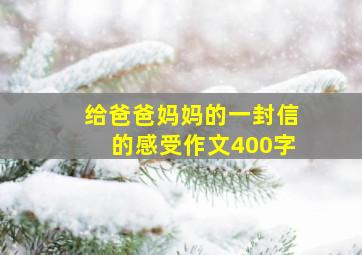 给爸爸妈妈的一封信的感受作文400字